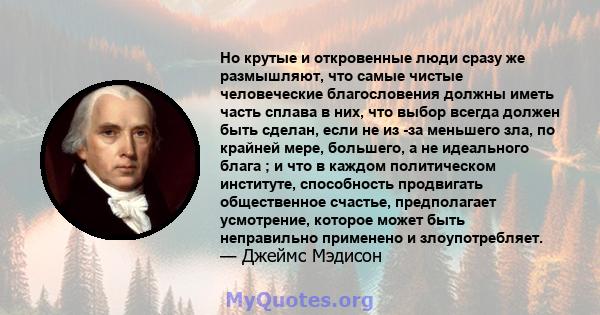 Но крутые и откровенные люди сразу же размышляют, что самые чистые человеческие благословения должны иметь часть сплава в них, что выбор всегда должен быть сделан, если не из -за меньшего зла, по крайней мере, большего, а не идеального блага ; и что в каждом политическом институте, способность продвигать общественное счастье, предполагает усмотрение, которое может быть неправильно применено и злоупотребляет.
— Джеймс Мэдисон

MyQuotes.org